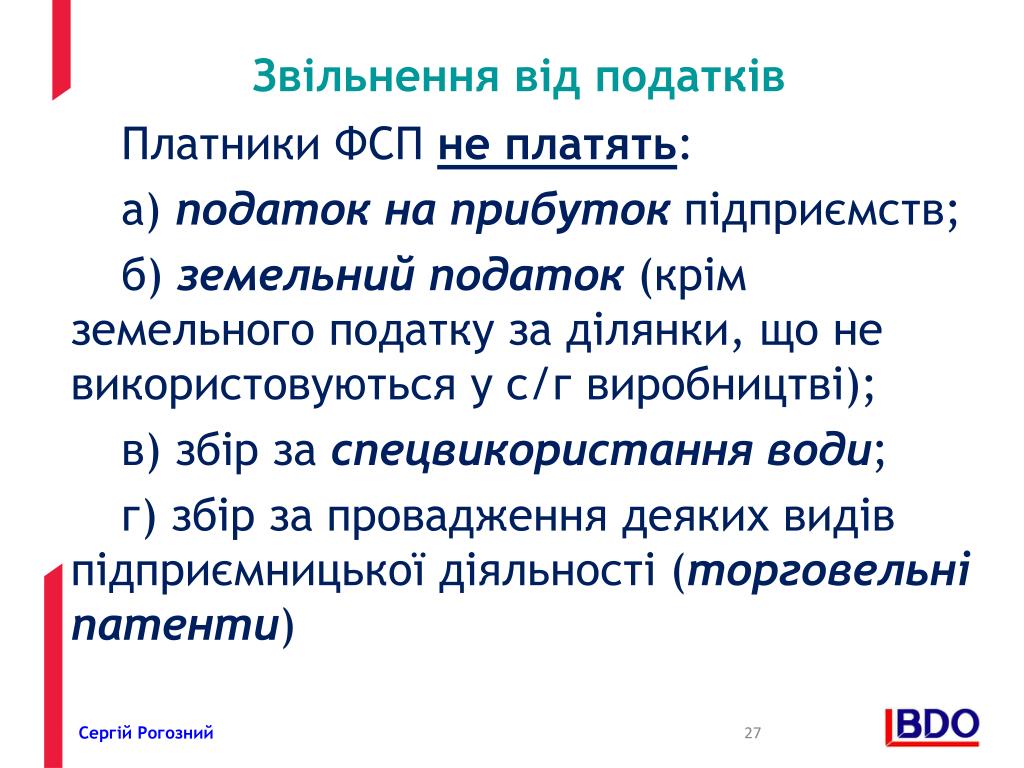 Звільнення від податків

Платники ФСП не платять:

а) податок на прибуток підприємств;

б) земельний податок (крім земельного податку за ділянки, що не використовуються у с/г виробництві);

в) збір за спецвикористання води;

г) збір за провадження деяких видів підприємницької діяльності (торговельні патенти)

Сергій Рогозний

27

BDO